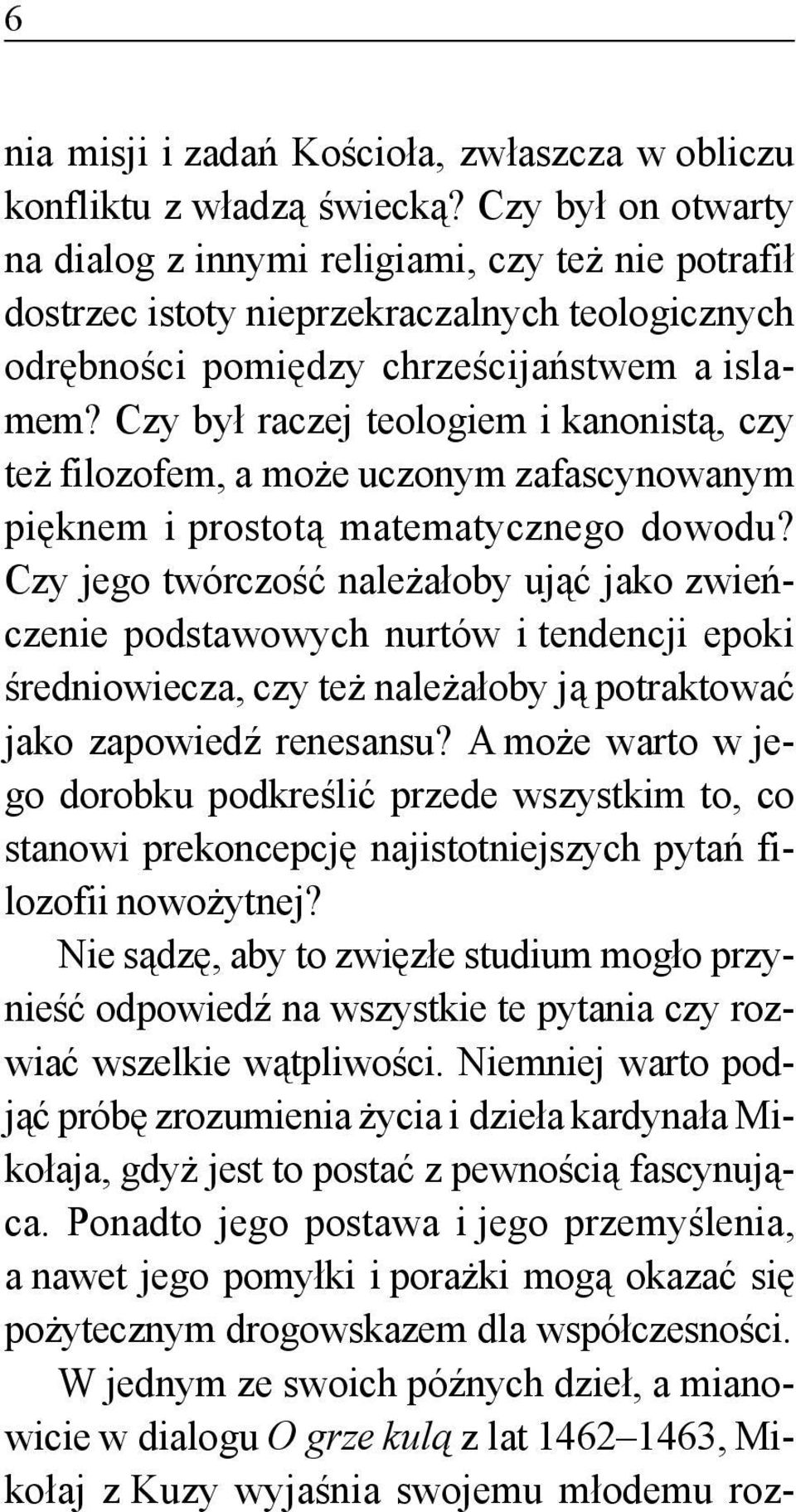 6

nia misji i zadań Kościoła, zwłaszcza w obliczu konfliktu z władzą świecką? Czy był on otwarty na dialog z innymi religiami, czy też nie potrafił dostrzec istoty nieprzekraczalnych teologicznych odrębności pomiędzy chrześcijaństwem a islamem? Czy był raczej teologiem i kanonistą, czy też filozofem, a może uczonym zafascynowanym pięknem i prostotą matematycznego dowodu? Czy jego twórczość należałoby ująć jako zwieńczenie podstawowych nurtów i tendencji epoki średniowiecza, czy też należałoby ją potraktować jako zapowiedź renesansu? A może warto w jego dorobku podkreślić przede wszystkim to, co stanowi prekoncepcję najistotniejszych pytań filozofii nowożytnej?

Nie sądzę, aby to zwięzłe studium mogło przynieść odpowiedź na wszystkie te pytania czy rozwiać wszelkie wątpliwości. Niemniej warto podjąć próbę zrozumienia życia i dzieła kardynała Mikołaja, gdyż jest to postać z pewnością fascynująca. Ponadto jego postawa i jego przemyślenia, a nawet jego pomyłki i porażki mogą okazać się pożytecznym drogowskazem dla współczesności.

W jednym ze swoich późnych dzieł, a mianowicie w dialogu O grze kulą z lat 1462–1463, Mikołaj z Kuzy wyjaśnia swojemu młodemu roz-